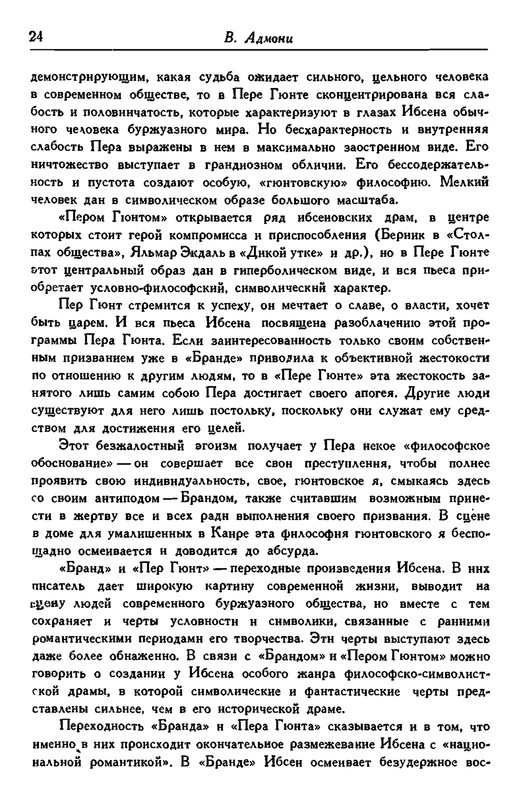 24 В. Адмони

демонстрирующим, какая судьба ожидает сильного, цельного человека в современном обществе, то в Пере Гюнте сконцентрирована вся слабость и половинчатость, которые характеризуют в глазах Ибсена обычного человека буржуазного мира. Но бесхарактерность и внутренняя слабость Пера выражены в нем в максимально заостренном виде. Его ничтожество выступает в грандиозном обличии. Его бессодержательность и пустота создают особую, «гюнтовскую» философию. Мелкий человек дан в символическом образе большого масштаба.

«Пером Гюнтом» открывается ряд ибсеновских драм, в центре которых стоит герой компромисса и приспособления (Берник в «Столпах общества», Яльмар Экдаль в «Дикой утке» и др.), но в Пере Гюнте этот центральный образ дан в гиперболическом виде, и вся пьеса приобретает условно-философский, символический характер.

Пер Гюнт стремится к успеху, он мечтает о славе, о власти, хочет быть царем. И вся пьеса Ибсена посвящена разоблачению этой программы Пера Гюнта. Если заинтересованность только своим собственным призванием уже в «Бранде» приводила к объективной жестокости по отношению к другим людям, то в «Пере Гюнте» эта жестокость занятого лишь самим собою Пера достигает своего апогея. Другие люди существуют для него лишь постольку, поскольку они служат ему средством для достижения его целей.

Этот безжалостный эгоизм получает у Пера некое «философское обоснование» — он совершает все свои преступления, чтобы полнее проявить свою индивидуальность, свое, гюнтовское я, смыкаясь здесь со своим антиподом — Брандом, также считавшим возможным принести в жертву все и всех ради выполнения своего призвания. В сцене в доме для умалишенных в Каире эта философия гюнтовского я беспощадно осмеивается и доводится до абсурда.

«Бранд» и «Пер Гюнт» — переходные произведения Ибсена. В них писатель дает широкую картину современной жизни, выводит на сцену людей современного буржуазного общества, но вместе с тем сохраняет и черты условности и символики, связанные с ранними романтическими периодами его творчества. Эти черты выступают здесь даже более обнаженно. В связи с «Брандом» и «Пером Гюнтом» можно говорить о создании у Ибсена особого жанра философско-символистской драмы, в которой символические и фантастические черты представлены сильнее, чем в его исторической драме.

Переходность «Бранда» и «Пера Гюнта» сказывается и в том, что именно в них происходит окончательное размежевание Ибсена с «национальной романтикой». В «Бранде» Ибсен осмеивает безудержное вос-